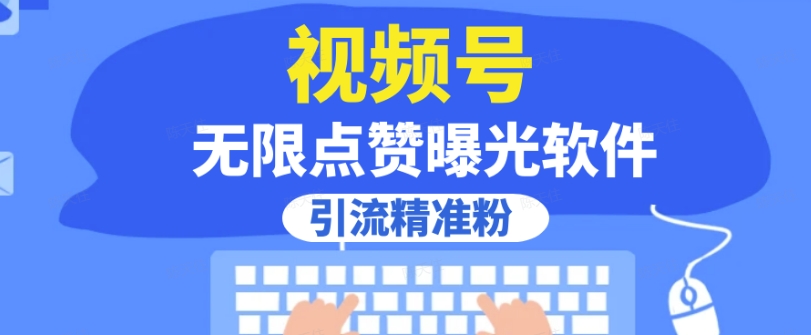 视频号
无限点赞曝光软件
引流精准粉